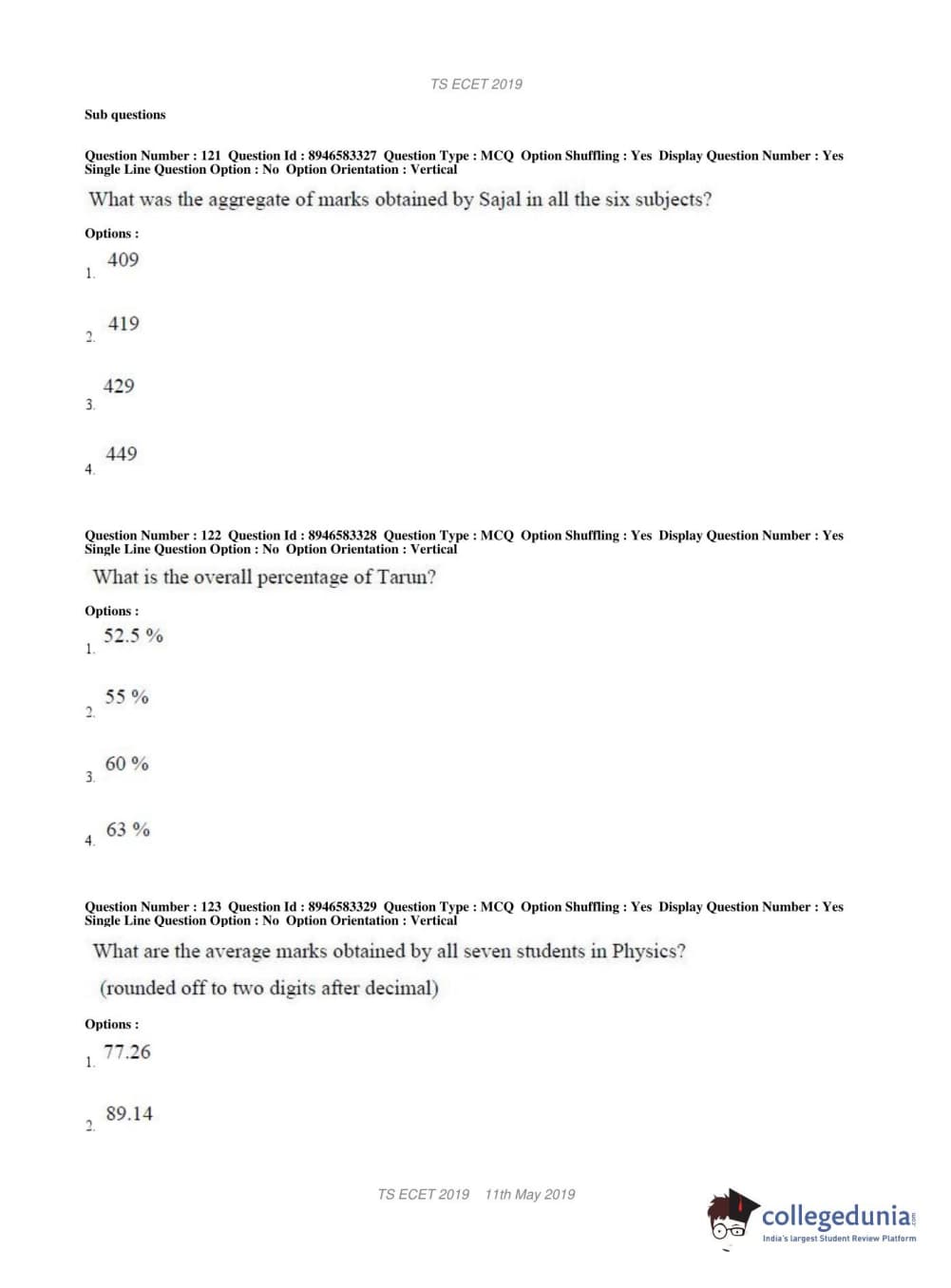 TS ECET 2019

Sub questions

Question Number : 121 Question Id : 8946583327 Question Type : MCQ Option Shuffling : Yes Display Question Number : Yes Single Line Question Option : No Option Orientation : Vertical

What was the aggregate of marks obtained by Sajal in all the six subjects?

Options :

1. 409

2. 419

3. 429

4. 449

Question Number : 122 Question Id : 8946583328 Question Type : MCQ Option Shuffling : Yes Display Question Number : Yes Single Line Question Option : No Option Orientation : Vertical

What is the overall percentage of Tarun?

Options :

1. 52.5 %

2. 55 %

3. 60 %

4. 63 %

Question Number : 123 Question Id : 8946583329 Question Type : MCQ Option Shuffling : Yes Display Question Number : Yes Single Line Question Option : No Option Orientation : Vertical

What are the average marks obtained by all seven students in Physics?

(rounded off to two digits after decimal)

Options :

1. 77.26

2. 89.14

TS ECET 2019 11th May 2019

collegedunia.com
India's largest Student Review Platform